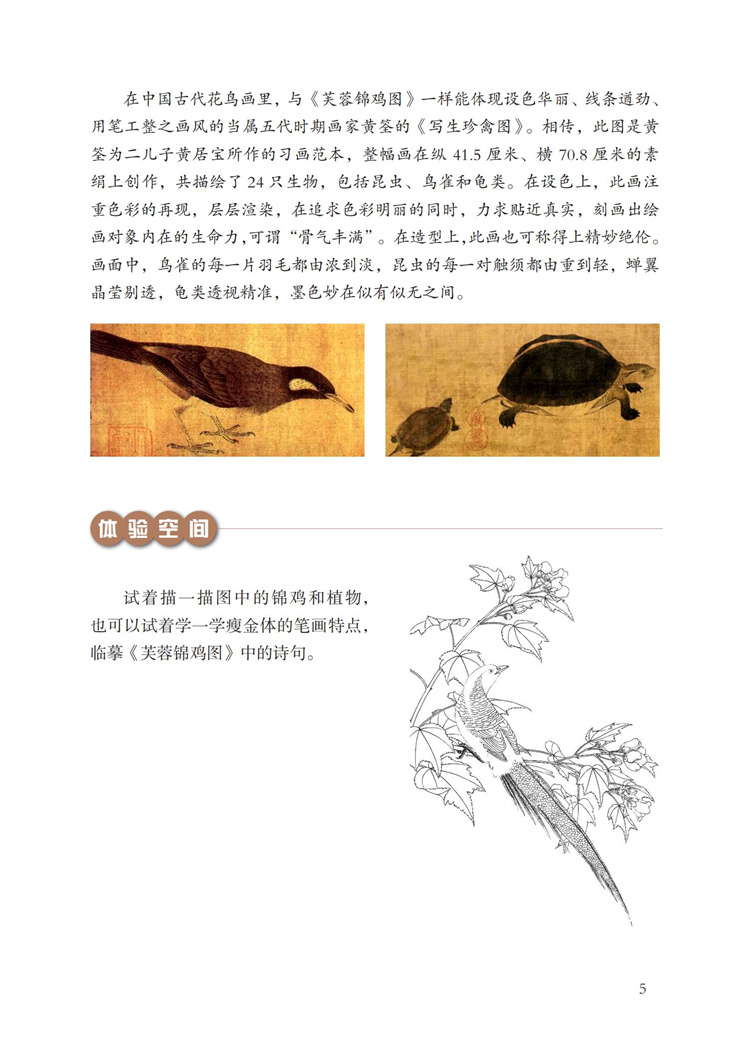 在中国古代花鸟画里，与《芙蓉锦鸡图》一样能体现设色华丽、线条遒劲、用笔工整之画风的当属五代时期画家黄筌的《写生珍禽图》。相传，此图是黄筌为二儿子黄居宝所作的习画范本，整幅画在纵 41.5 厘米、横 70.8 厘米的素绢上创作，共描绘了 24 只生物，包括昆虫、鸟雀和龟类。在设色上，此画注重色彩的再现，层层渲染，在追求色彩明丽的同时，力求贴近真实，刻画出绘画对象内在的生命力，可谓“骨气丰满”。在造型上，此画也可称得上精妙绝伦。画面中，鸟雀的每一片羽毛都由浓到淡，昆虫的每一对触须都由重到轻，蝉翼晶莹剔透，龟类透视精准，墨色妙在似有似无之间。

体验空间

试着描一描图中的锦鸡和植物，也可以试着学一学瘦金体的笔画特点，临摹《芙蓉锦鸡图》中的诗句。

5